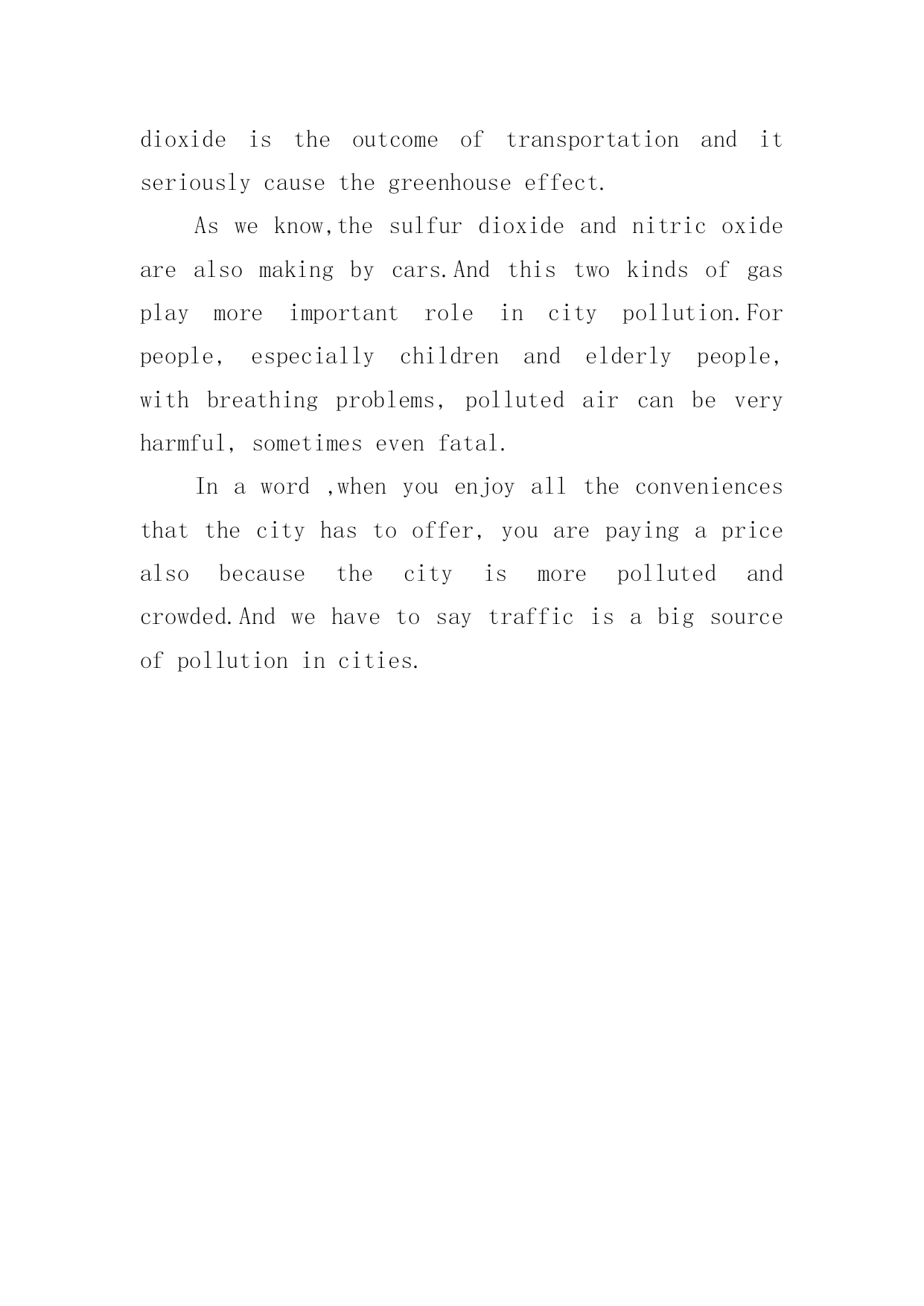 dioxide is the outcome of transportation and it seriously cause the greenhouse effect.

As we know,the sulfur dioxide and nitric oxide are also making by cars.And this two kinds of gas play more important role in city pollution.For people, especially children and elderly people, with breathing problems, polluted air can be very harmful, sometimes even fatal.

In a word ,when you enjoy all the conveniences that the city has to offer, you are paying a price also because the city is more polluted and crowded.And we have to say traffic is a big source of pollution in cities.